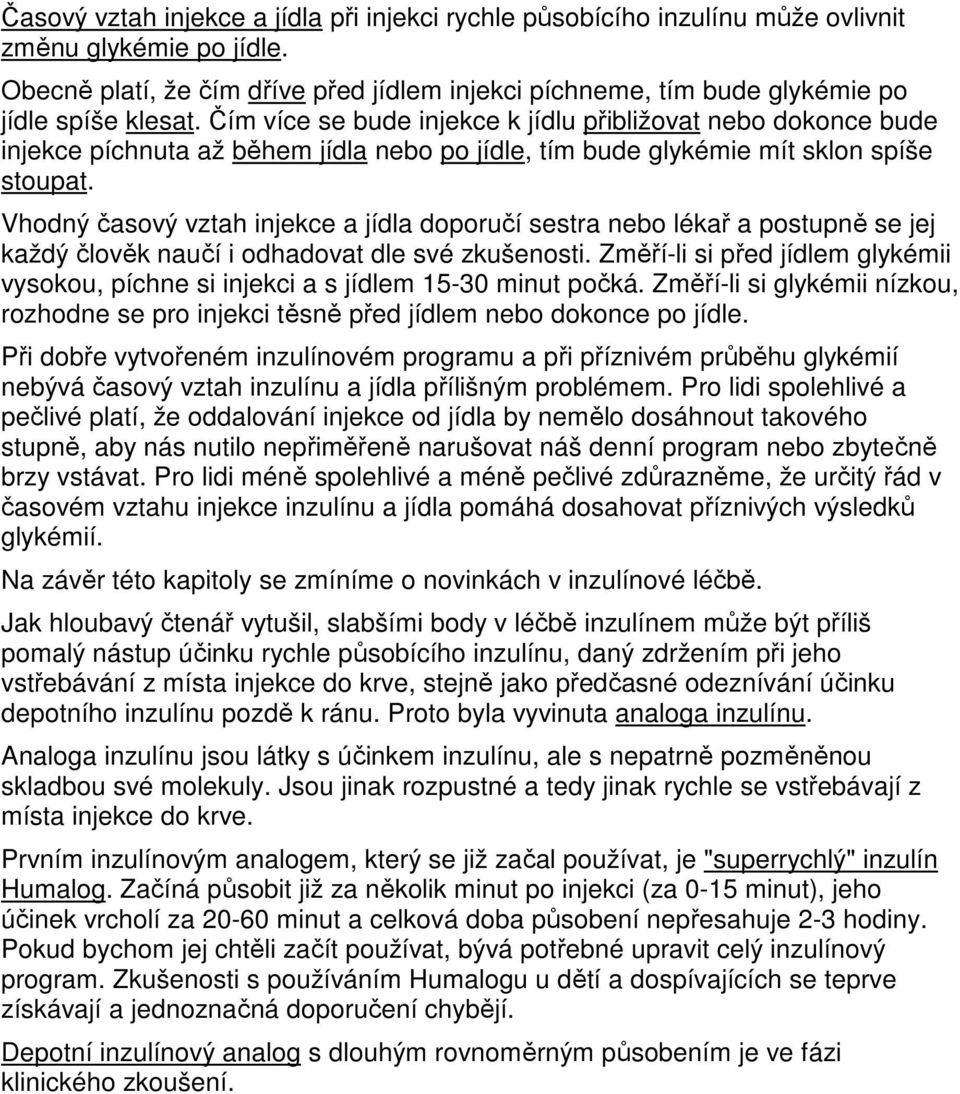 Časový vztah injekce a jídla při injekci rychle působícího inzulínu může ovlivnit změnu glykémie po jídle.

Obecně platí, že čím dříve před jídlem injekci píchneme, tím bude glykémie po jídle spíše klesat. Čím více se bude injekce k jídlu přibližovat nebo dokonce bude injekce píchnuta až během jídla nebo po jídle, tím bude glykémie mít sklon spíše stoupat.

Vhodný časový vztah injekce a jídla doporučí sestra nebo lékař a postupně se jej každý člověk naučí i odhadovat dle své zkušenosti. Změří-li si před jídlem glykémii vysokou, píchne si injekci a s jídlem 15-30 minut počká. Změří-li si glykémii nízkou, rozhodne se pro injekci těsně před jídlem nebo dokonce po jídle.

Při dobře vytvořeném inzulínovém programu a při příznivém průběhu glykémií nebývá časový vztah inzulínu a jídla přílišným problémem. Pro lidi spolehlivé a pečlivé platí, že oddalování injekce od jídla by nemělo dosáhnout takového stupně, aby nás nutilo nepřiměřeně narušovat náš denní program nebo zbytečně brzy vstávat. Pro lidi méně spolehlivé a méně pečlivé zdůrazněme, že určitý řád v časovém vztahu injekce inzulínu a jídla pomáhá dosahovat příznivých výsledků glykémií.

Na závěr této kapitoly se zmíníme o novinkách v inzulínové léčbě.

Jak hloubavý čtenář vytušil, slabšími body v léčbě inzulínem může být příliš pomalý nástup účinku rychle působícího inzulínu, daný zdržením při jeho vstřebávání z místa injekce do krve, stejně jako předčasné odeznívání účinku depotního inzulínu pozdě k ránu. Proto byla vyvinuta analoga inzulínu.

Analoga inzulínu jsou látky s účinkem inzulínu, ale s nepatrně pozměněnou skladbou své molekuly. Jsou jinak rozpustné a tedy jinak rychle se vstřebávají z místa injekce do krve.

Prvním inzulínovým analogem, který se již začal používat, je "superrychlý" inzulín Humalog. Začíná působit již za několik minut po injekci (za 0-15 minut), jeho účinek vrcholí za 20-60 minut a celková doba působení nepřesahuje 2-3 hodiny. Pokud bychom jej chtěli začít používat, bývá potřebné upravit celý inzulínový program. Zkušenosti s používáním Humalogu u dětí a dospívajících se teprve získávají a jednoznačná doporučení chybějí.

Depotní inzulínový analog s dlouhým rovnoměrným působením je ve fázi klinického zkoušení.